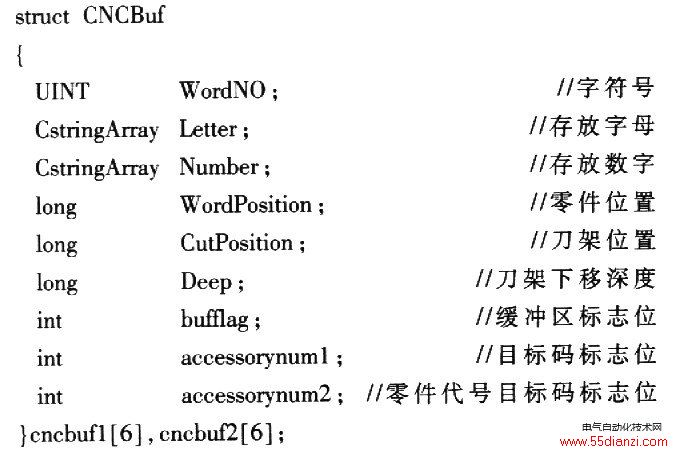 struct CNCBuf
{
UINT WordNO; //字符号
CstringArray Letter; //存放字母
CstringArray Number; //存放数字
long WordPosition; //零件位置
long CutPosition; //刀架位置
long Deep; //刀架下移深度
int bufflag; //缓冲区标志位
int accessorynum1; //目标码标志位
int accessorynum2; //零件代号目标码标志位
}cncbuf1[6], cncbuf2[6];

电气自动化技术网
www.55dianzi.com